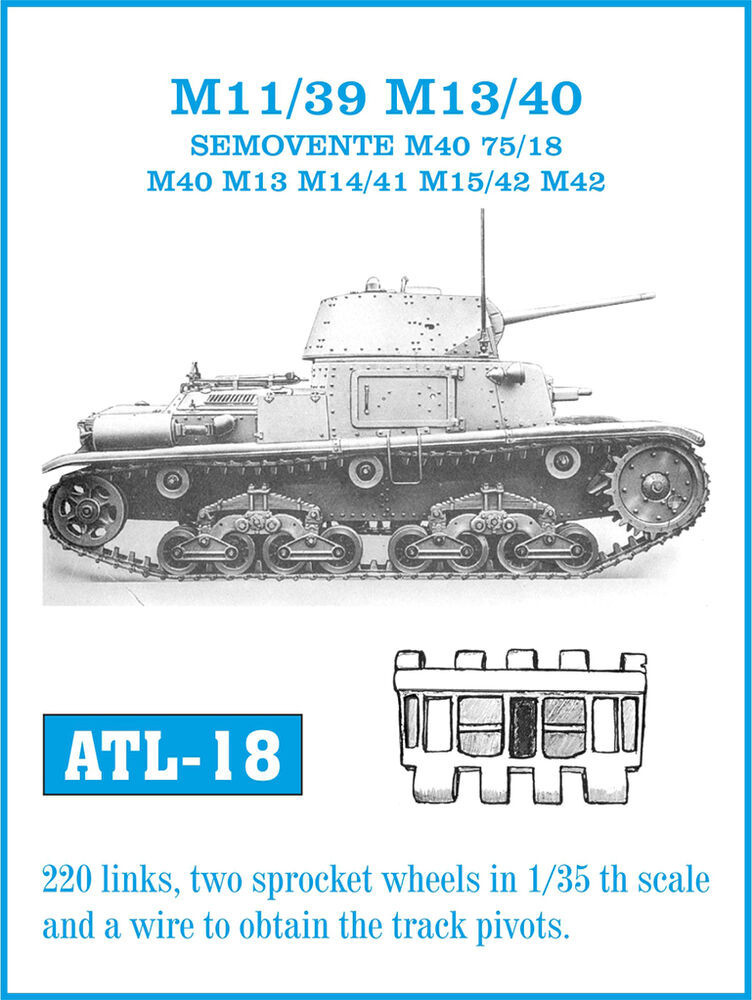 M11/39 M13/40
SEMOVENTE M40 75/18
M40 M13 M14/41 M15/42 M42

ATL-18

220 links, two sprocket wheels in 1/35 th scale and a wire to obtain the track pivots.